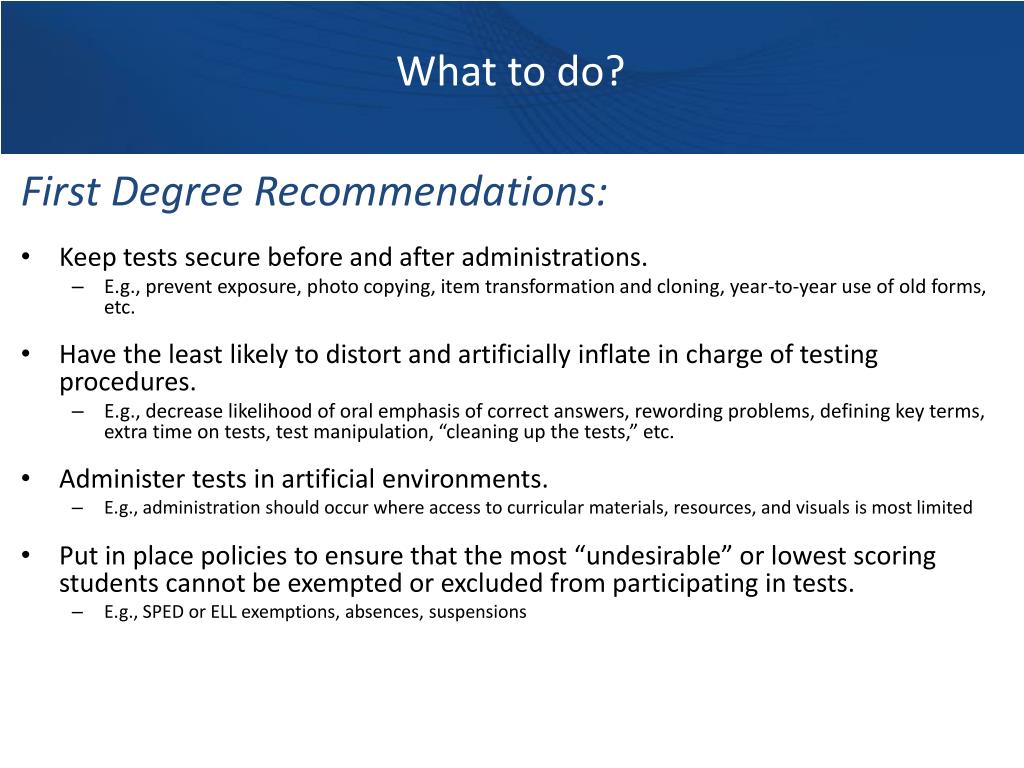 What to do?

First Degree Recommendations:

• Keep tests secure before and after administrations.
– E.g., prevent exposure, photo copying, item transformation and cloning, year-to-year use of old forms, etc.

• Have the least likely to distort and artificially inflate in charge of testing procedures.
– E.g., decrease likelihood of oral emphasis of correct answers, rewording problems, defining key terms, extra time on tests, test manipulation, “cleaning up the tests,” etc.

• Administer tests in artificial environments.
– E.g., administration should occur where access to curricular materials, resources, and visuals is most limited

• Put in place policies to ensure that the most “undesirable” or lowest scoring students cannot be exempted or excluded from participating in tests.
– E.g., SPED or ELL exemptions, absences, suspensions